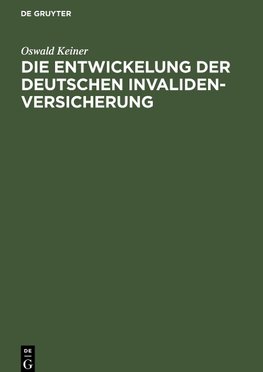 DE GRUYTER

Oswald Keiner

DIE ENTWICKELUNG DER DEUTSCHEN INVALIDENVERSICHERUNG

DE
G